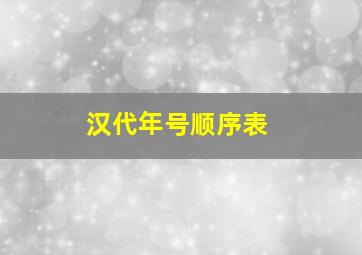 汉代年号顺序表